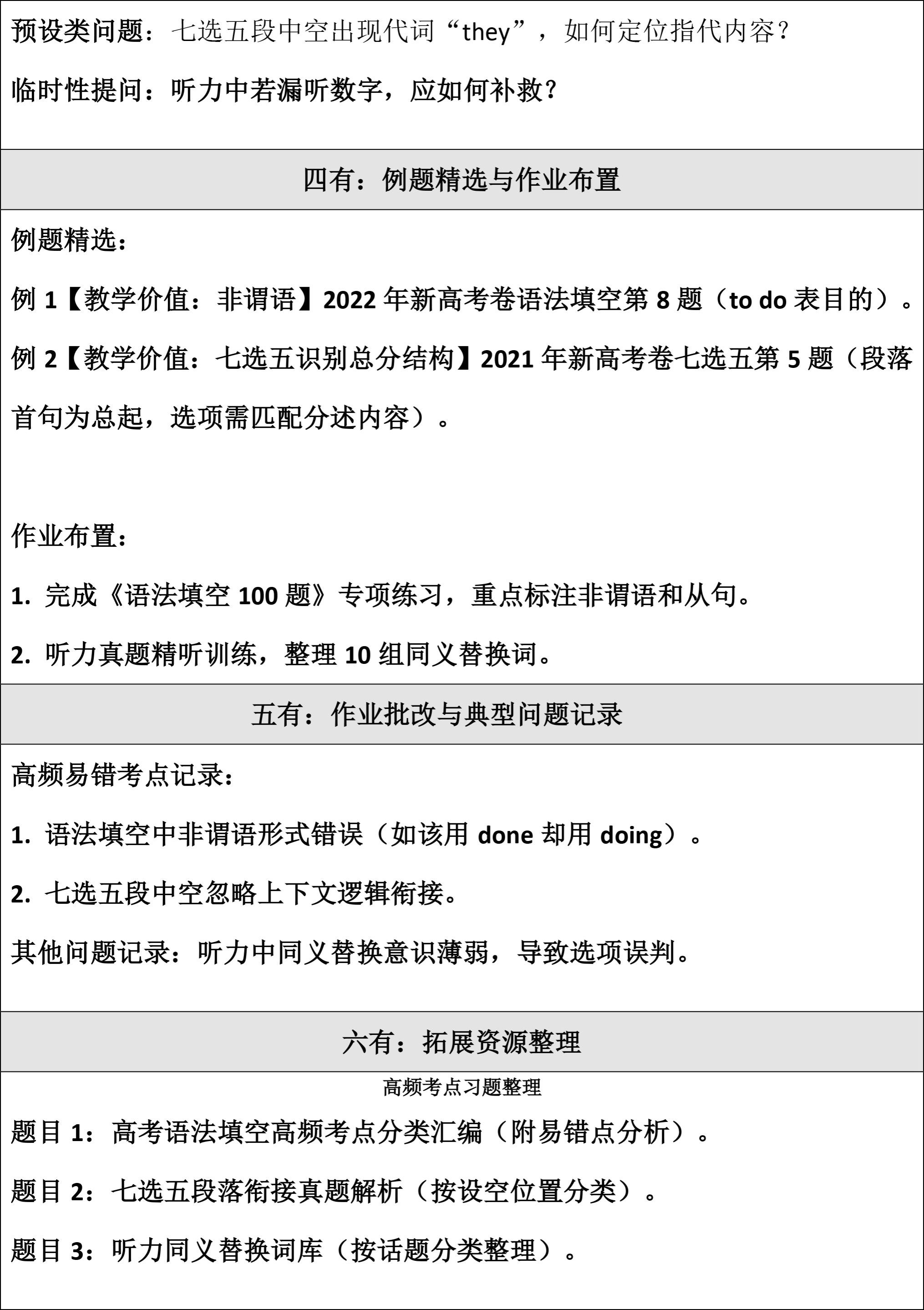 预设类问题：七选五段中空出现代词“they”，如何定位指代内容？

临时性提问：听力中若漏听数字，应如何补救？

四有：例题精选与作业布置

例题精选：

例 1【教学价值：非谓语】2022 年新高考卷语法填空第 8 题（to do 表目的）。

例 2【教学价值：七选五识别总分结构】2021 年新高考卷七选五第 5 题（段落首句为总起，选项需匹配分述内容）。

作业布置：

1. 完成《语法填空 100 题》专项练习，重点标注非谓语和从句。

2. 听力真题精听训练，整理 10 组同义替换词。

五有：作业批改与典型问题记录

高频易错考点记录：

1. 语法填空中非谓语形式错误（如该用 done 却用 doing）。

2. 七选五段中空忽略上下文逻辑衔接。

其他问题记录：听力中同义替换意识薄弱，导致选项误判。

六有：拓展资源整理

高频考点习题整理

题目 1：高考语法填空高频考点分类汇编（附易错点分析）。

题目 2：七选五段落衔接真题解析（按设空位置分类）。

题目 3：听力同义替换词库（按话题分类整理）。